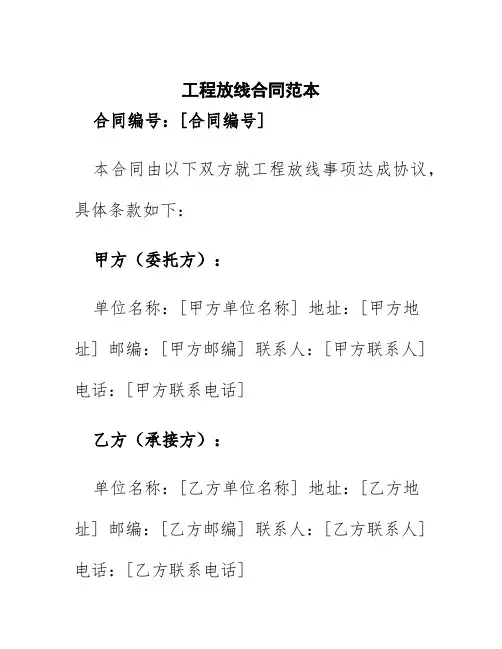 工程放线合同范本

合同编号：[合同编号]

本合同由以下双方就工程放线事项达成协议，具体条款如下：

甲方（委托方）：

单位名称：[甲方单位名称] 地址：[甲方地址] 邮编：[甲方邮编] 联系人：[甲方联系人] 电话：[甲方联系电话]

乙方（承接方）：

单位名称：[乙方单位名称] 地址：[乙方地址] 邮编：[乙方邮编] 联系人：[乙方联系人] 电话：[乙方联系电话]